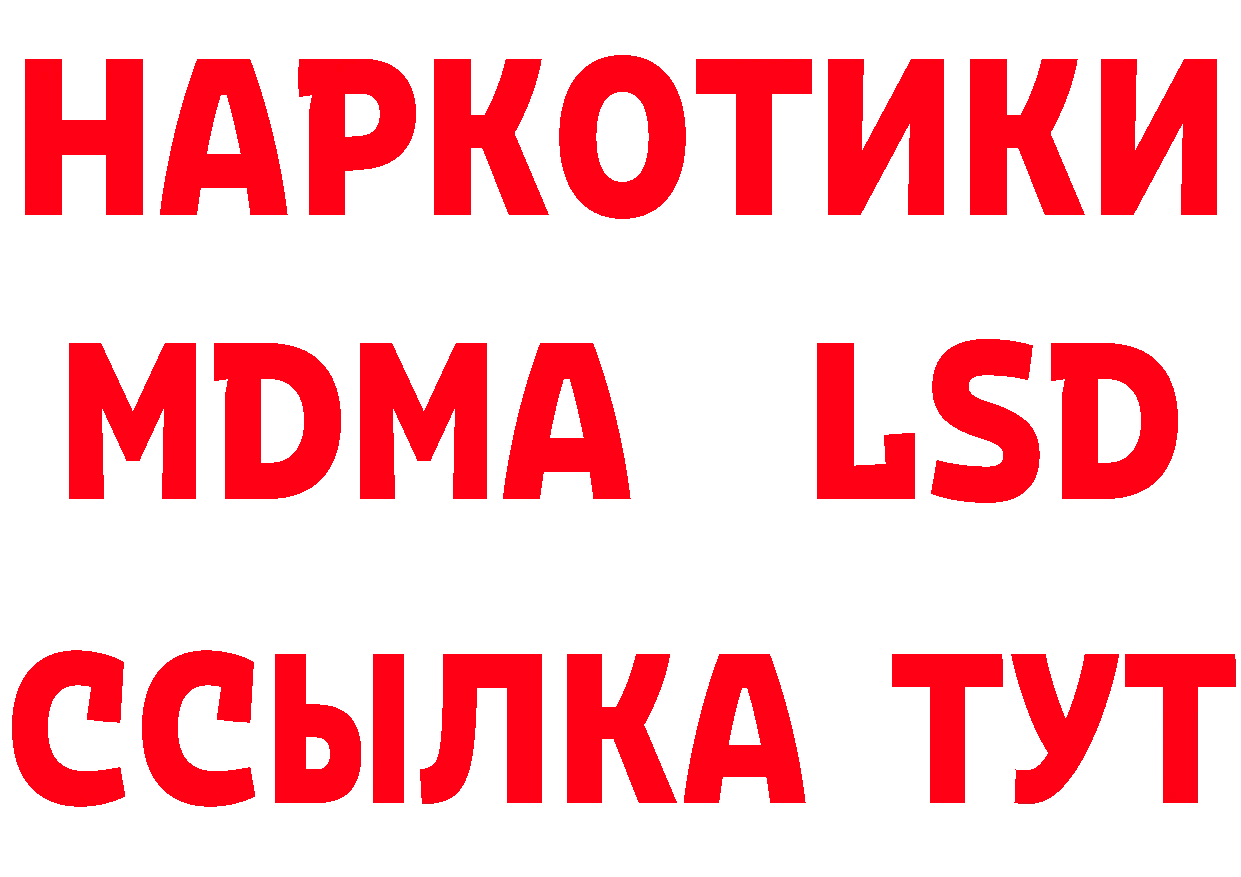 НАРКОТИКИ
MDMA LSD
ССЫЛКА ТУТ